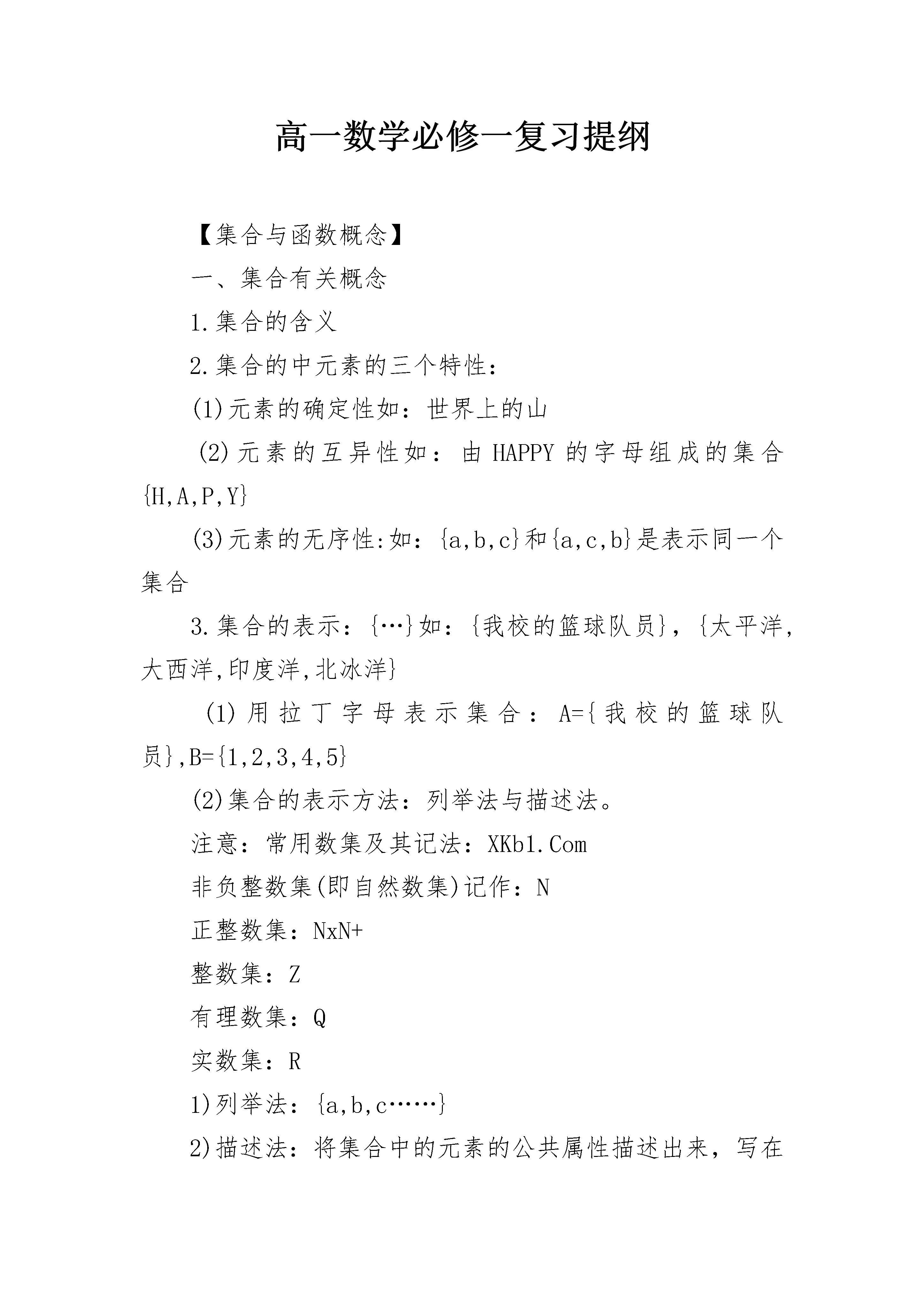 高一数学必修一复习提纲

【集合与函数概念】

一、集合有关概念

1.集合的含义

2.集合的中元素的三个特性:

(1)元素的确定性如:世界上的山

(2)元素的互异性如:由 HAPPY 的字母组成的集合{H,A,P,Y}

(3)元素的无序性:如:{a,b,c}和{a,c,b}是表示同一个集合

3.集合的表示:{…}如:{我校的篮球队员},{太平洋,大西洋,印度洋,北冰洋}

(1)用拉丁字母表示集合:A={我校的篮球队员},B={1,2,3,4,5}

(2)集合的表示方法:列举法与描述法。

注意:常用数集及其记法:XKb1.Com

非负整数集(即自然数集)记作:N

正整数集:NxN+

整数集:Z

有理数集:Q

实数集:R

1)列举法:{a,b,c……}

2)描述法:将集合中的元素的公共属性描述出来,写在